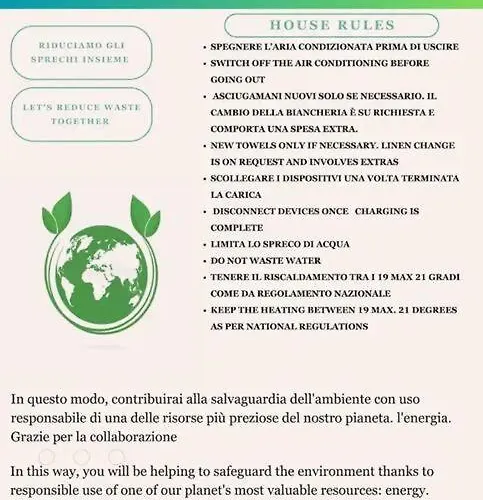 RIDUCIAMO GLI SPRECHI INSIEME

LET'S REDUCE WASTE TOGETHER

HOUSE RULES

• SPEGNERE L'ARIA CONDIZIONATA PRIMA DI USCIRE
• SWITCH OFF THE AIR CONDITIONING BEFORE GOING OUT
• ASCIUGAMANI NUOVI SOLO SE NECESSARIO. IL CAMBIO DELLA BIANCHERIA È SU RICHIESTA E COMPORTA UNA SPESA EXTRA.
• NEW TOWELS ONLY IF NECESSARY. LINEN CHANGE IS ON REQUEST AND INVOLVES EXTRAS
• SCOLLEGARE I DISPOSITIVI UNA VOLTA TERMINATA LA CARICA
• DISCONNECT DEVICES ONCE CHARGING IS COMPLETE
• LIMITA LO SPRECO DI ACQUA
• DO NOT WASTE WATER
• TENERE IL RISCALDAMENTO TRA I 19 MAX 21 GRADI COME DA REGOLAMENTO NAZIONALE
• KEEP THE HEATING BETWEEN 19 MAX. 21 DEGREES AS PER NATIONAL REGULATIONS

In questo modo, contribuirai alla salvaguardia dell'ambiente con uso responsabile di una delle risorse più preziose del nostro pianeta. l'energia. Grazie per la collaborazione

In this way, you will be helping to safeguard the environment thanks to responsible use of one of our planet's most valuable resources: energy.